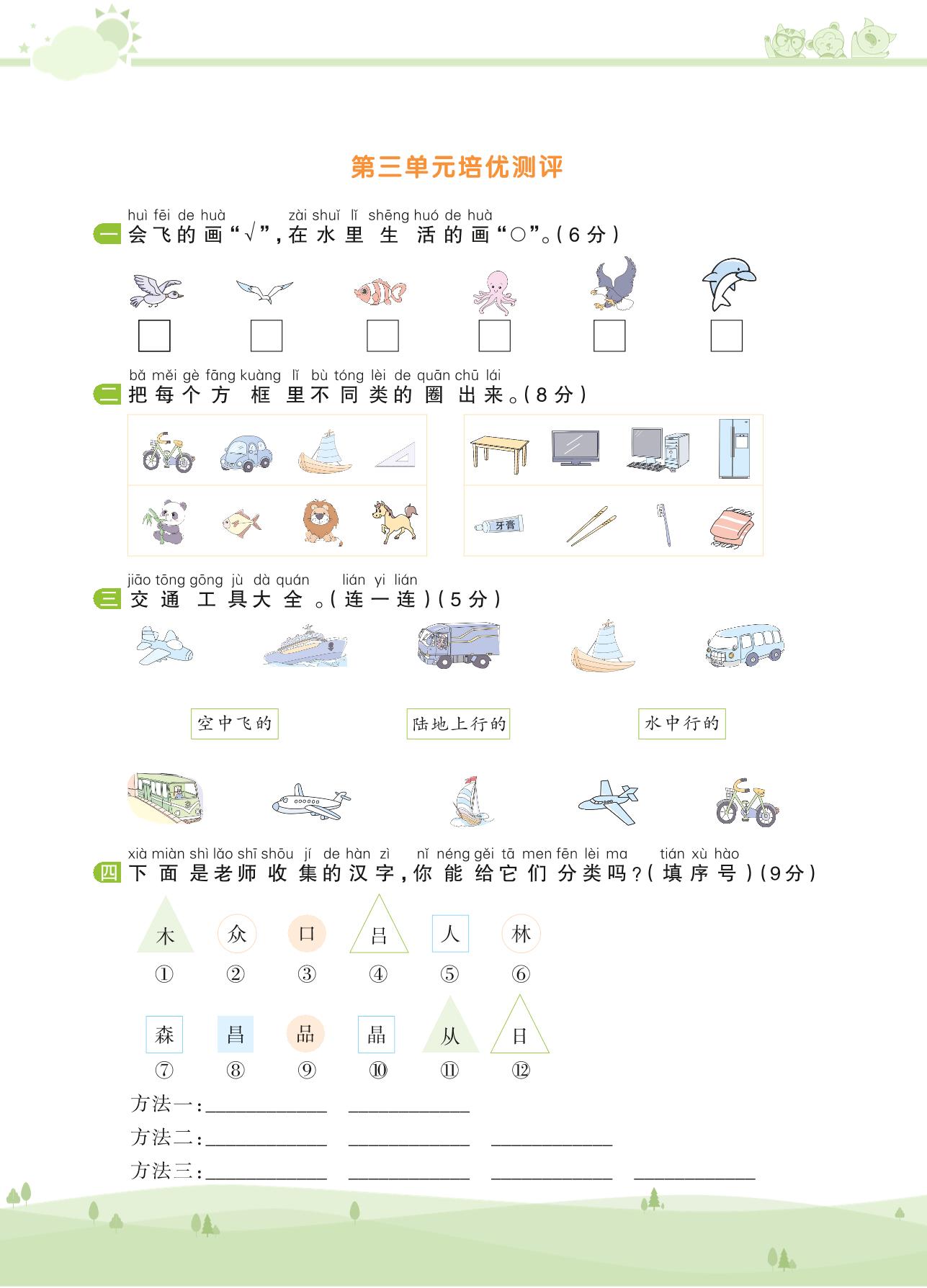 第三单元培优测评

huì fēi de huà zài shuǐ lǐ shēng huó de huà
一 会飞的画“√”，在水里生活的画“○”。（6分）

bǎ měi gè fāng kuàng lǐ bù tóng lèi de quān chū lái
二 把每个方框里不同类的圈出来。（8分）

牙膏

jiāo tōng gōng jù dà quán lián yi lián
三 交通工具大全。（连一连）（5分）

空中飞的

陆地上行的

水中行的

xià miàn shì lǎo shī shōu jí de hàn zì nǐ néng gěi tā men fēn lèi ma tián xù hào
四 下面是老师收集的汉字，你能给它们分类吗？（填序号）（9分）

木 众 口 吕 人 林
① ② ③ ④ ⑤ ⑥

森 昌 品 晶 从 日
⑦ ⑧ ⑨ ⑩ ⑪ ⑫

方法一：____________ ____________
方法二：____________ ____________ ____________
方法三：____________ ____________ ____________ ____________